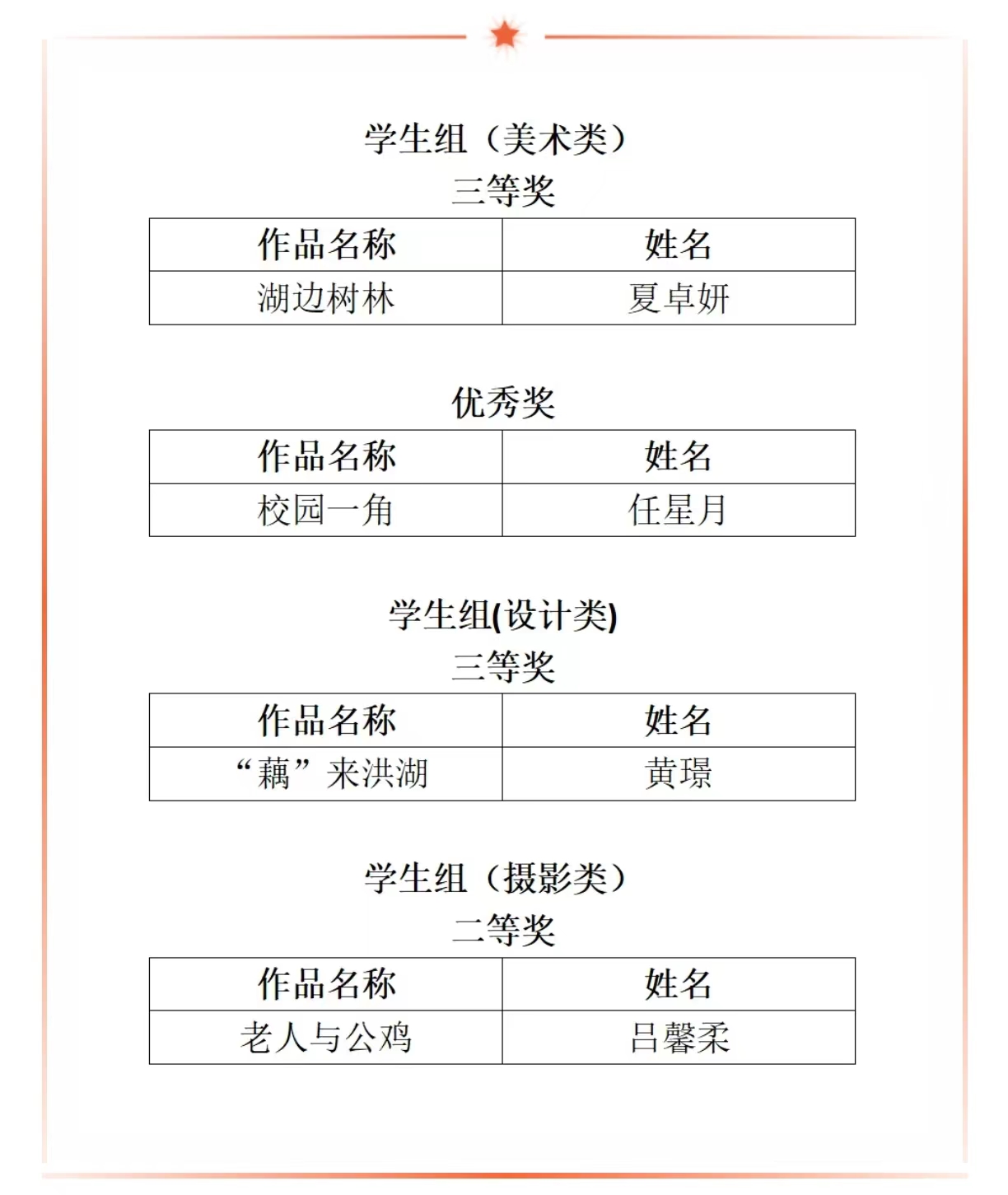 学生组（美术类）
三等奖

| 作品名称 | 姓名 |
|---|---|
| 湖边树林 | 夏卓妍 |

优秀奖

| 作品名称 | 姓名 |
|---|---|
| 校园一角 | 任星月 |

学生组(设计类)
三等奖

| 作品名称 | 姓名 |
|---|---|
| “藕”来洪湖 | 黄璟 |

学生组（摄影类）
二等奖

| 作品名称 | 姓名 |
|---|---|
| 老人与公鸡 | 吕馨柔 |